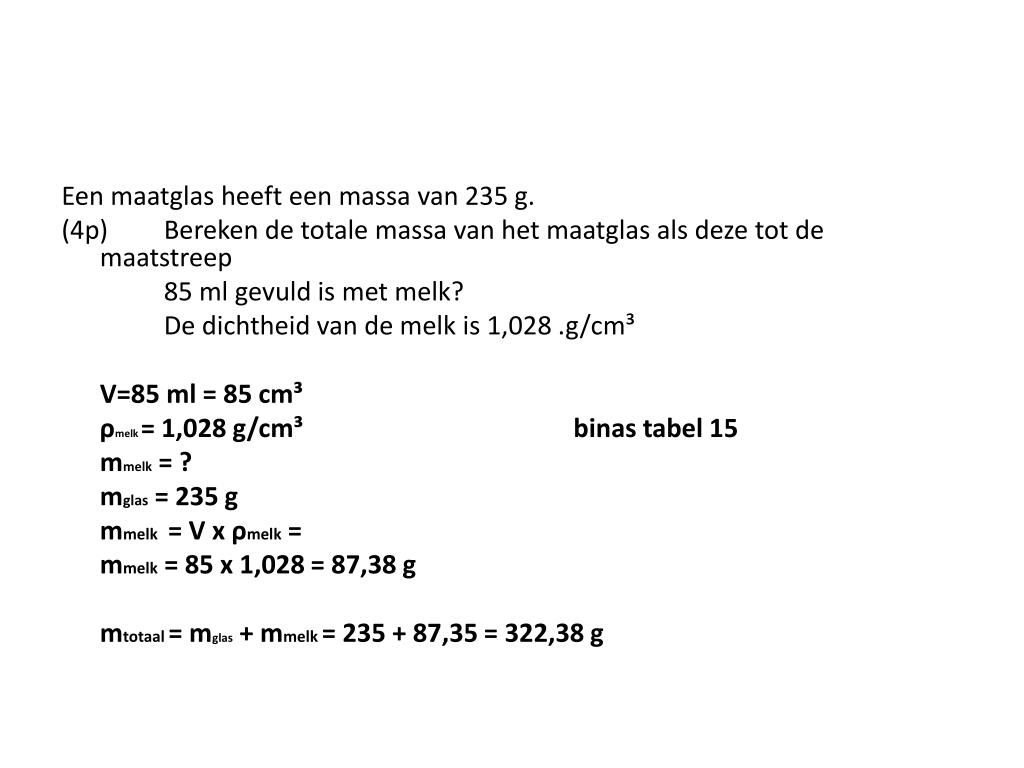 Een maatglas heeft een massa van 235 g.
(4p) Bereken de totale massa van het maatglas als deze tot de maatstreep
85 ml gevuld is met melk?
De dichtheid van de melk is 1,028 .g/cm³

V=85 ml = 85 cm³
$\rho_{melk}$ = 1,028 g/cm³ binas tabel 15
$m_{melk}$ = ?
$m_{glas}$ = 235 g
$m_{melk}$ = V x $\rho_{melk}$ =
$m_{melk}$ = 85 x 1,028 = 87,38 g

$m_{totaal}$ = $m_{glas}$ + $m_{melk}$ = 235 + 87,35 = 322,38 g